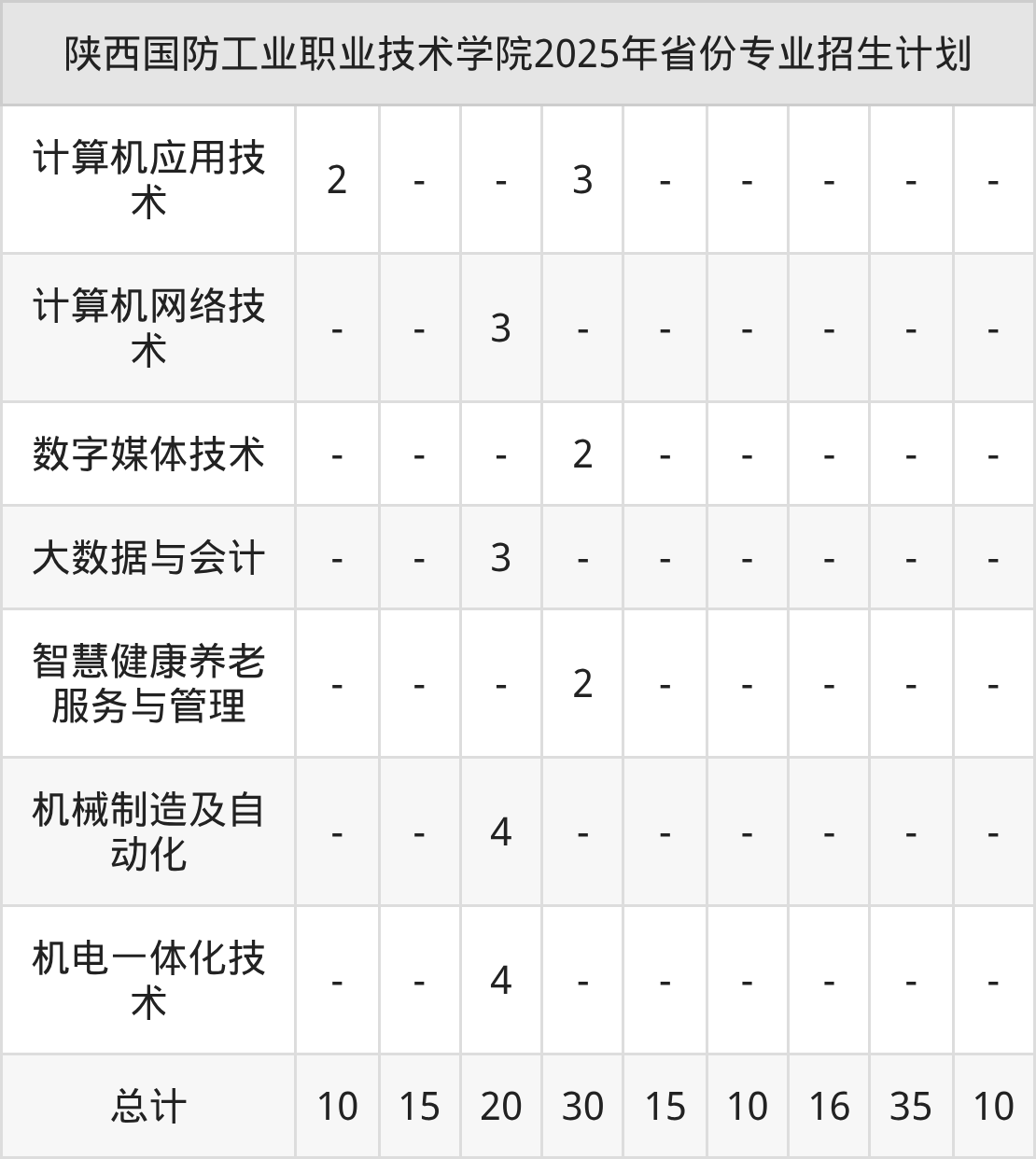 | 陕西国防工业职业技术学院2025年省份专业招生计划 | | | | | | | | | |
|---|---|---|---|---|---|---|---|---|---|
| 计算机应用技术 | 2 | - | - | 3 | - | - | - | - | - |
| 计算机网络技术 | - | - | 3 | - | - | - | - | - | - |
| 数字媒体技术 | - | - | - | 2 | - | - | - | - | - |
| 大数据与会计 | - | - | 3 | - | - | - | - | - | - |
| 智慧健康养老服务与管理 | - | - | - | 2 | - | - | - | - | - |
| 机械制造及自动化 | - | - | 4 | - | - | - | - | - | - |
| 机电一体化技术 | - | - | 4 | - | - | - | - | - | - |
| 总计 | 10 | 15 | 20 | 30 | 15 | 10 | 16 | 35 | 10 |